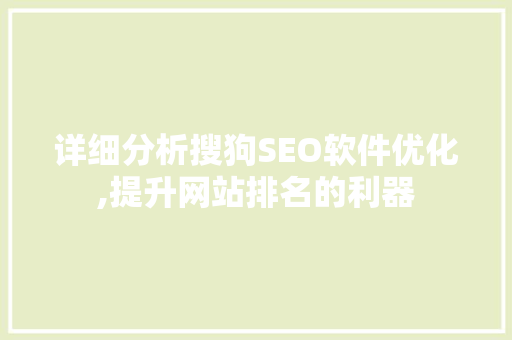 详细分析搜狗SEO软件优化,提升网站排名的利器